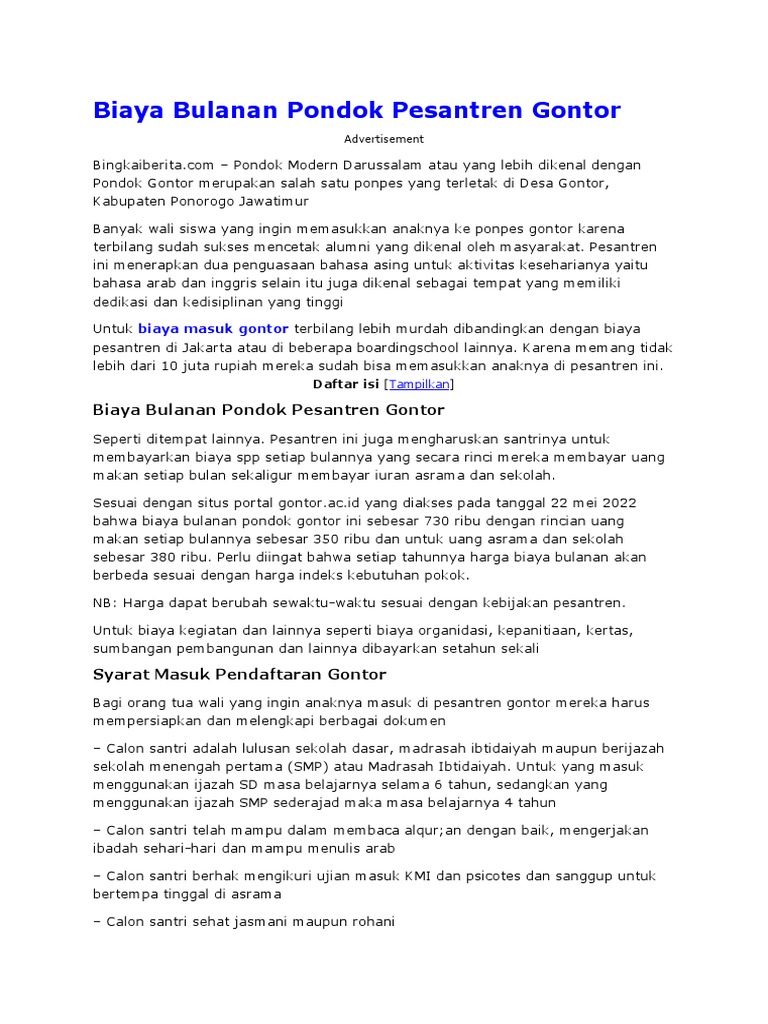 Biaya Bulanan Pondok Pesantren Gontor

Advertisement

Bingkaiberita.com – Pondok Modern Darussalam atau yang lebih dikenal dengan Pondok Gontor merupakan salah satu ponpes yang terletak di Desa Gontor, Kabupaten Ponorogo Jawatimur

Banyak wali siswa yang ingin memasukkan anaknya ke ponpes gontor karena terbilang sudah sukses mencetak alumni yang dikenal oleh masyarakat. Pesantren ini menerapkan dua penguasaan bahasa asing untuk aktivitas keseharianya yaitu bahasa arab dan inggris selain itu juga dikenal sebagai tempat yang memiliki dedikasi dan kedisiplinan yang tinggi

Untuk biaya masuk gontor terbilang lebih murdah dibandingkan dengan biaya pesantren di Jakarta atau di beberapa boardingschool lainnya. Karena memang tidak lebih dari 10 juta rupiah mereka sudah bisa memasukkan anaknya di pesantren ini.

Daftar isi [Tampilkan]

Biaya Bulanan Pondok Pesantren Gontor

Seperti ditempat lainnya. Pesantren ini juga mengharuskan santrinya untuk membayarkan biaya spp setiap bulannya yang secara rinci mereka membayar uang makan setiap bulan sekaligur membayar iuran asrama dan sekolah.

Sesuai dengan situs portal gontor.ac.id yang diakses pada tanggal 22 mei 2022 bahwa biaya bulanan pondok gontor ini sebesar 730 ribu dengan rincian uang makan setiap bulannya sebesar 350 ribu dan untuk uang asrama dan sekolah sebesar 380 ribu. Perlu diingat bahwa setiap tahunnya harga biaya bulanan akan berbeda sesuai dengan harga indeks kebutuhan pokok.

NB: Harga dapat berubah sewaktu-waktu sesuai dengan kebijakan pesantren.

Untuk biaya kegiatan dan lainnya seperti biaya organidasi, kepanitiaan, kertas, sumbangan pembangunan dan lainnya dibayarkan setahun sekali

Syarat Masuk Pendaftaran Gontor

Bagi orang tua wali yang ingin anaknya masuk di pesantren gontor mereka harus mempersiapkan dan melengkapi berbagai dokumen

– Calon santri adalah lulusan sekolah dasar, madrasah ibtidaiyah maupun berijazah sekolah menengah pertama (SMP) atau Madrasah Ibtidaiyah. Untuk yang masuk menggunakan ijazah SD masa belajarnya selama 6 tahun, sedangkan yang menggunakan ijazah SMP sederajad maka masa belajarnya 4 tahun

– Calon santri telah mampu dalam membaca alqur;an dengan baik, mengerjakan ibadah sehari-hari dan mampu menulis arab

– Calon santri berhak mengikuri ujian masuk KMI dan psicotes dan sanggup untuk bertempa tinggal di asrama

– Calon santri sehat jasmani maupun rohani